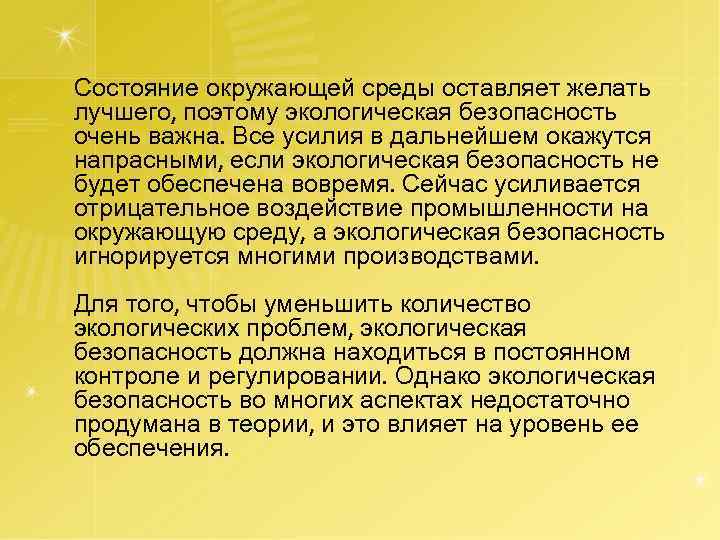 Состояние окружающей среды оставляет желать лучшего, поэтому экологическая безопасность очень важна. Все усилия в дальнейшем окажутся напрасными, если экологическая безопасность не будет обеспечена вовремя. Сейчас усиливается отрицательное воздействие промышленности на окружающую среду, а экологическая безопасность игнорируется многими производствами.

Для того, чтобы уменьшить количество экологических проблем, экологическая безопасность должна находиться в постоянном контроле и регулировании. Однако экологическая безопасность во многих аспектах недостаточно продумана в теории, и это влияет на уровень ее обеспечения.